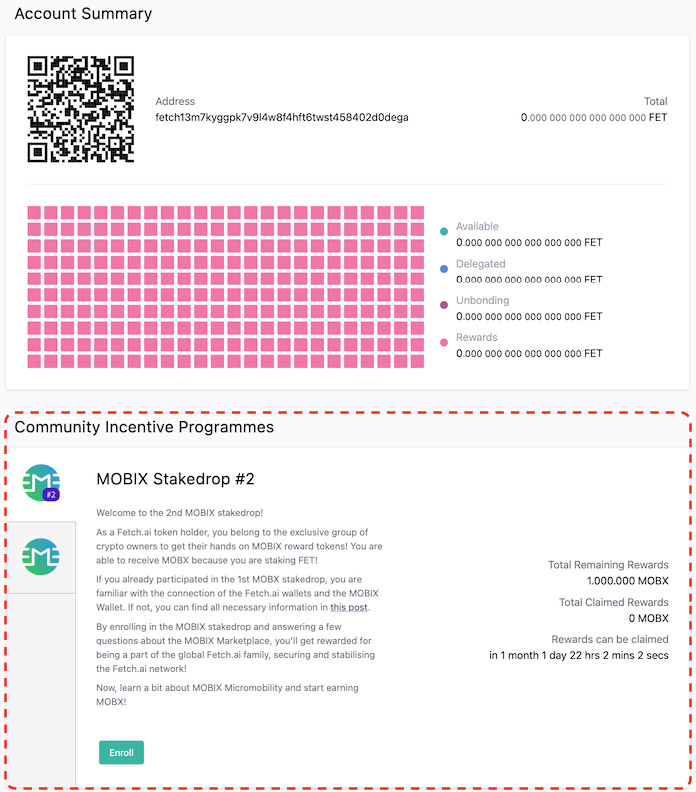 Account Summary

Address
fetch13m7kyggpk7v9l4w8f4hft6twst458402d0dega

Total
0.000 000 000 000 000 000 FET

Available
0.000 000 000 000 000 000 FET

Delegated
0.000 000 000 000 000 000 FET

Unbonding
0.000 000 000 000 000 000 FET

Rewards
0.000 000 000 000 000 000 FET

Community Incentive Programmes

#2

MOBIX Stakedrop #2

Welcome to the 2nd MOBIX stakedrop!

As a Fetch.ai token holder, you belong to the exclusive group of crypto owners to get their hands on MOBIX reward tokens! You are able to receive MOBX because you are staking FET!

If you already participated in the 1st MOBX stakedrop, you are familiar with the connection of the Fetch.ai wallets and the MOBIX Wallet. If not, you can find all necessary information in this post.

By enrolling in the MOBIX stakedrop and answering a few questions about the MOBIX Marketplace, you'll get rewarded for being a part of the global Fetch.ai family, securing and stabilising the Fetch.ai network!

Now, learn a bit about MOBIX Micromobility and start earning MOBX!

Enroll

Total Remaining Rewards
1.000.000 MOBX

Total Claimed Rewards
0 MOBX

Rewards can be claimed
in 1 month 1 day 22 hrs 2 mins 2 secs